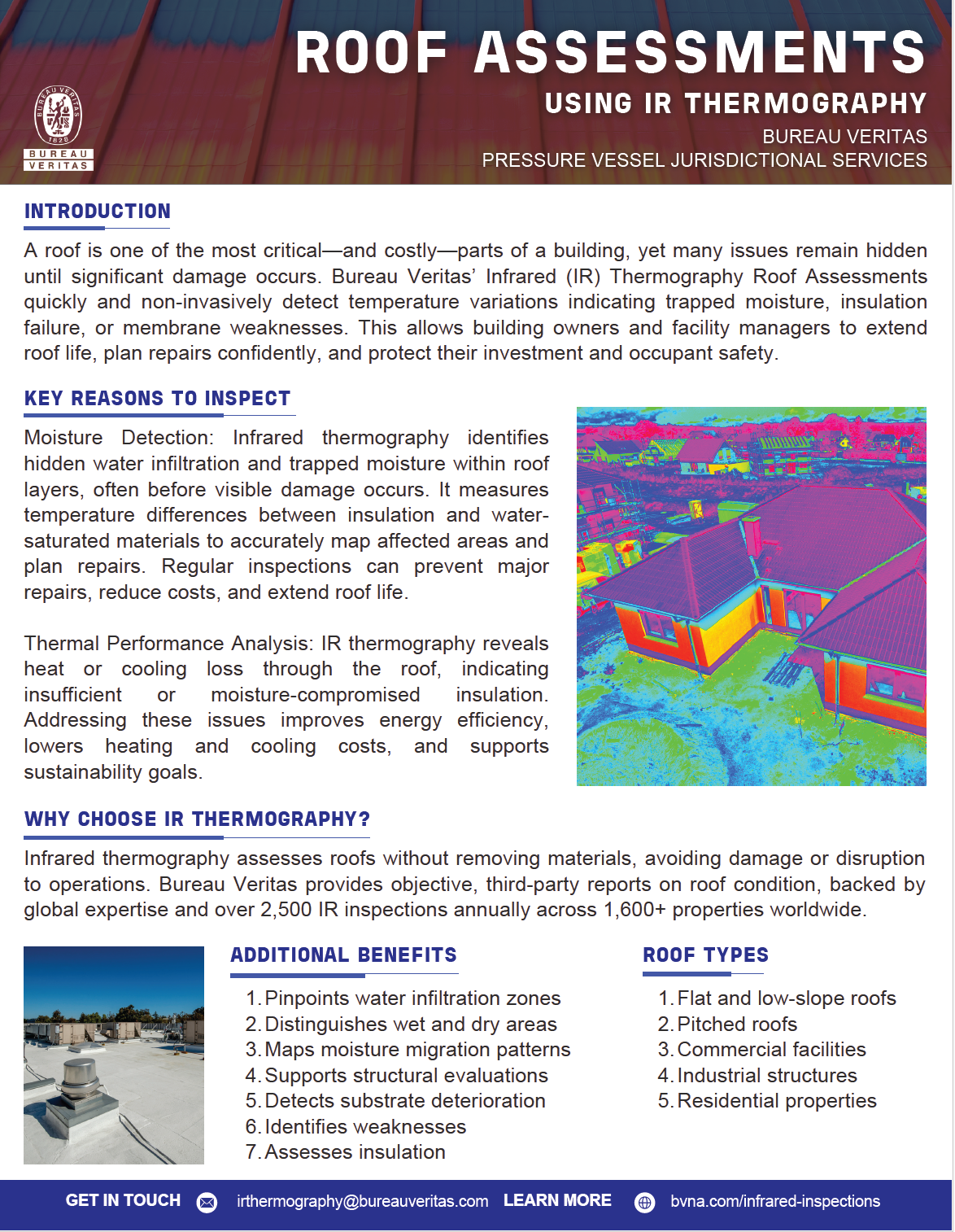 BUREAU VERITAS 1828
BUREAU VERITAS

ROOF ASSESSMENTS
USING IR THERMOGRAPHY
BUREAU VERITAS
PRESSURE VESSEL JURISDICTIONAL SERVICES

INTRODUCTION

A roof is one of the most critical—and costly—parts of a building, yet many issues remain hidden until significant damage occurs. Bureau Veritas' Infrared (IR) Thermography Roof Assessments quickly and non-invasively detect temperature variations indicating trapped moisture, insulation failure, or membrane weaknesses. This allows building owners and facility managers to extend roof life, plan repairs confidently, and protect their investment and occupant safety.

KEY REASONS TO INSPECT

Moisture Detection: Infrared thermography identifies hidden water infiltration and trapped moisture within roof layers, often before visible damage occurs. It measures temperature differences between insulation and water-saturated materials to accurately map affected areas and plan repairs. Regular inspections can prevent major repairs, reduce costs, and extend roof life.

Thermal Performance Analysis: IR thermography reveals heat or cooling loss through the roof, indicating insufficient or moisture-compromised insulation. Addressing these issues improves energy efficiency, lowers heating and cooling costs, and supports sustainability goals.

WHY CHOOSE IR THERMOGRAPHY?

Infrared thermography assesses roofs without removing materials, avoiding damage or disruption to operations. Bureau Veritas provides objective, third-party reports on roof condition, backed by global expertise and over 2,500 IR inspections annually across 1,600+ properties worldwide.

ADDITIONAL BENEFITS

1. Pinpoints water infiltration zones
2. Distinguishes wet and dry areas
3. Maps moisture migration patterns
4. Supports structural evaluations
5. Detects substrate deterioration
6. Identifies weaknesses
7. Assesses insulation

ROOF TYPES

1. Flat and low-slope roofs
2. Pitched roofs
3. Commercial facilities
4. Industrial structures
5. Residential properties

GET IN TOUCH irthermography@bureauveritas.com LEARN MORE bvna.com/infrared-inspections